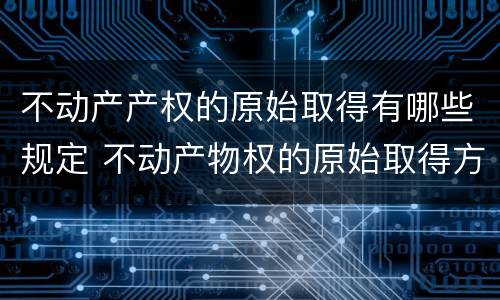 不动产产权的原始取得有哪些规定 不动产物权的原始取得方